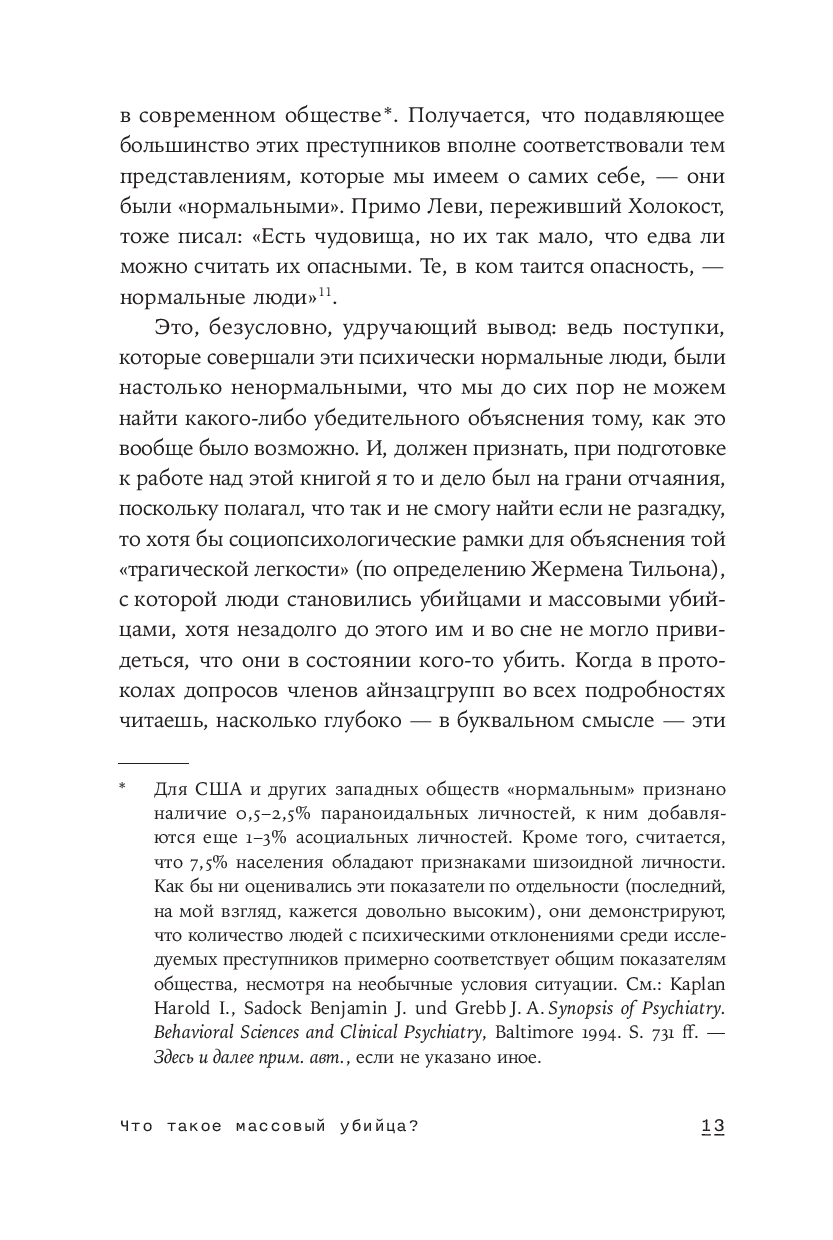 в современном обществе*. Получается, что подавляющее большинство этих преступников вполне соответствовали тем представлениям, которые мы имеем о самих себе, — они были «нормальными». Примо Леви, переживший Холокост, тоже писал: «Есть чудовища, но их так мало, что едва ли можно считать их опасными. Те, в ком таится опасность, — нормальные люди»$^{11}$.

Это, безусловно, удручающий вывод: ведь поступки, которые совершали эти психически нормальные люди, были настолько ненормальными, что мы до сих пор не можем найти какого-либо убедительного объяснения тому, как это вообще было возможно. И, должен признать, при подготовке к работе над этой книгой я то и дело был на грани отчаяния, поскольку полагал, что так и не смогу найти если не разгадку, то хотя бы социопсихологические рамки для объяснения той «трагической легкости» (по определению Жермена Тильона), с которой люди становились убийцами и массовыми убийцами, хотя незадолго до этого им и во сне не могло привидеться, что они в состоянии кого-то убить. Когда в протоколах допросов членов айнзацгрупп во всех подробностях читаешь, насколько глубоко — в буквальном смысле — эти

* Для США и других западных обществ «нормальным» признано наличие 0,5–2,5% параноидальных личностей, к ним добавляются еще 1–3% асоциальных личностей. Кроме того, считается, что 7,5% населения обладают признаками шизоидной личности. Как бы ни оценивались эти показатели по отдельности (последний, на мой взгляд, кажется довольно высоким), они демонстрируют, что количество людей с психическими отклонениями среди исследуемых преступников примерно соответствует общим показателям общества, несмотря на необычные условия ситуации. См.: Kaplan Harold I., Sadock Benjamin J. und Grebb J. A. Synopsis of Psychiatry. Behavioral Sciences and Clinical Psychiatry, Baltimore 1994. S. 731 ff. — Здесь и далее прим. авт., если не указано иное.

Что такое массовый убийца? 13